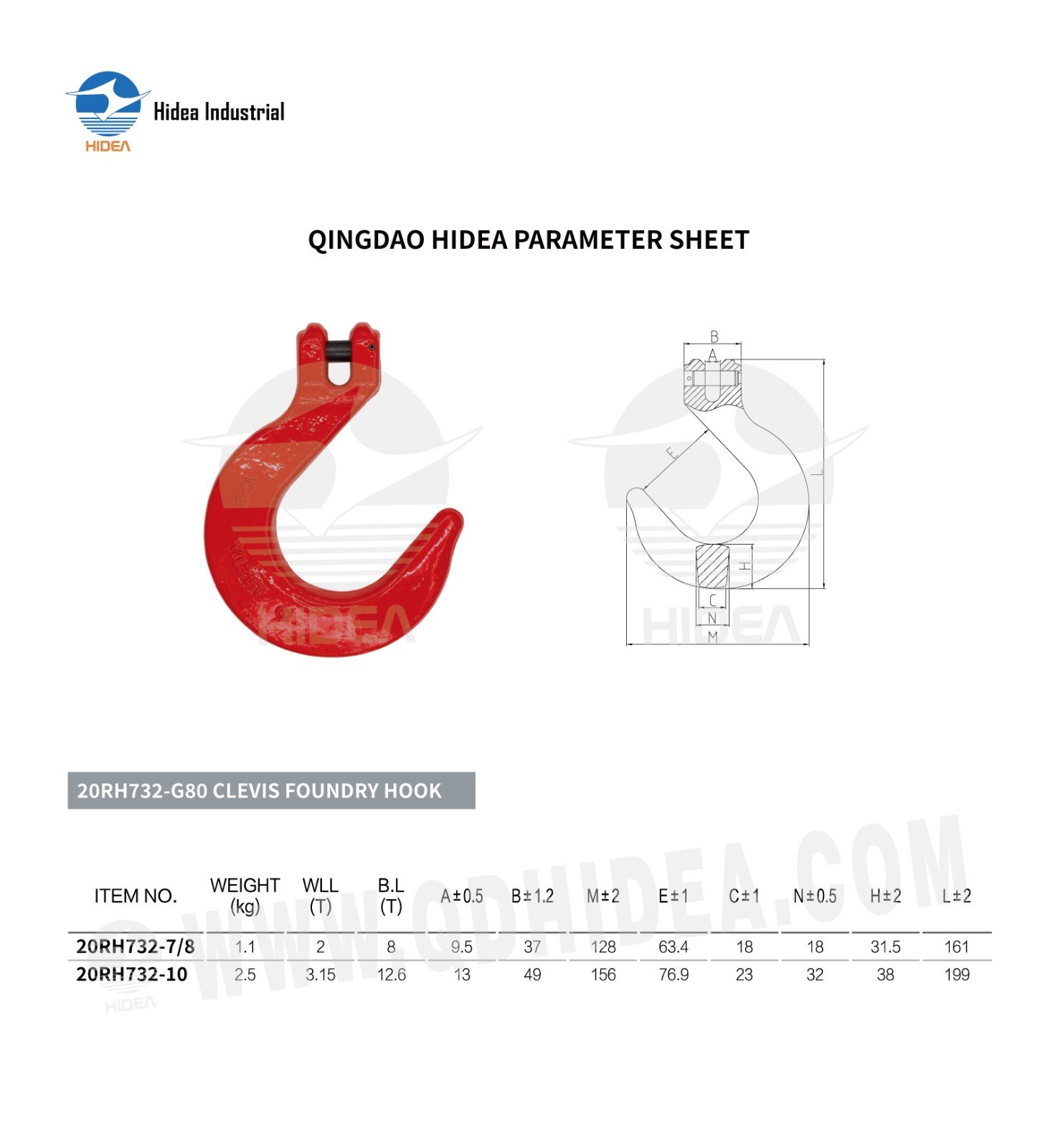 Hidea Industrial
HIDEA

QINGDAO HIDEA PARAMETER SHEET

HIDEA

B
A
E
L
H
C
N
M
HIDEA

20RH732-G80 CLEVIS FOUNDRY HOOK

WWW.QDHIDEA.COM

| ITEM NO. | WEIGHT (kg) | WLL (T) | B.L (T) | A±0.5 | B±1.2 | M±2 | E±1 | C±1 | N±0.5 | H±2 | L±2 |
|---|---|---|---|---|---|---|---|---|---|---|---|
| 20RH732-7/8 | 1.1 | 2 | 8 | 9.5 | 37 | 128 | 63.4 | 18 | 18 | 31.5 | 161 |
| 20RH732-10 | 2.5 | 3.15 | 12.6 | 13 | 49 | 156 | 76.9 | 23 | 32 | 38 | 199 |

HIDEA